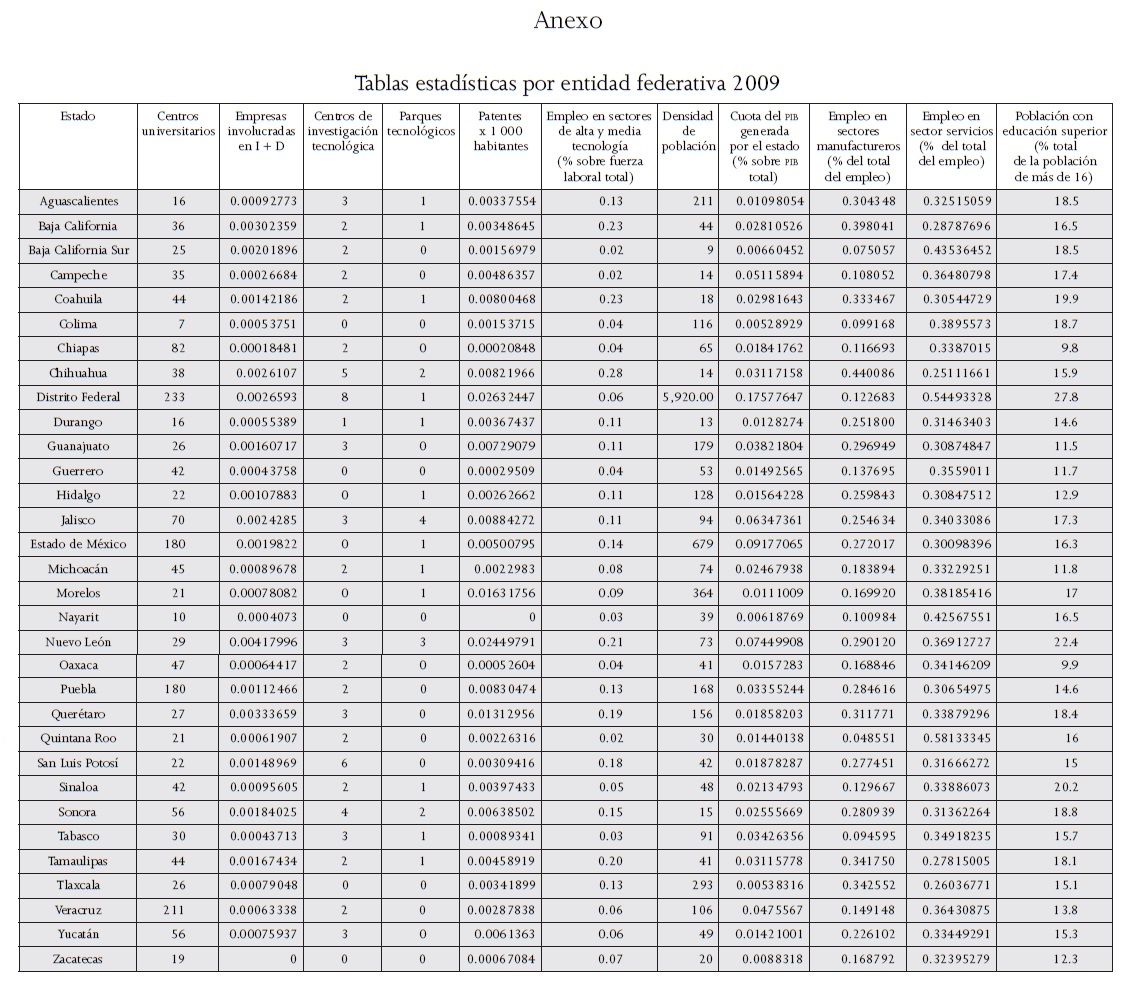 Anexo

Tablas estadísticas por entidad federativa 2009

| Estado | Centros universitarios | Empresas involucradas en I + D | Centros de investigación tecnológica | Parques tecnológicos | Patentes x 1 000 habitantes | Empleo en sectores de alta y media tecnología (% sobre fuerza laboral total) | Densidad de población | Cuota del PIB generada por el estado (% sobre PIB total) | Empleo en sectores manufactureros (% del total del empleo) | Empleo en sector servicios (% del total del empleo) | Población con educación superior (% total de la población de más de 16) |
|---|---|---|---|---|---|---|---|---|---|---|---|
| Aguascalientes | 16 | 0.00092773 | 3 | 1 | 0.00337554 | 0.13 | 211 | 0.01098054 | 0.304348 | 0.32515059 | 18.5 |
| Baja California | 36 | 0.00302359 | 2 | 1 | 0.00348645 | 0.23 | 44 | 0.02810526 | 0.398041 | 0.28787696 | 16.5 |
| Baja California Sur | 25 | 0.00201896 | 2 | 0 | 0.00156979 | 0.02 | 9 | 0.00660452 | 0.075057 | 0.43536452 | 18.5 |
| Campeche | 35 | 0.00026684 | 2 | 0 | 0.00486357 | 0.02 | 14 | 0.05115894 | 0.108052 | 0.36480798 | 17.4 |
| Coahuila | 44 | 0.00142186 | 2 | 1 | 0.00800468 | 0.23 | 18 | 0.02981643 | 0.333467 | 0.30544729 | 19.9 |
| Colima | 7 | 0.00053751 | 0 | 0 | 0.00153715 | 0.04 | 116 | 0.00528929 | 0.099168 | 0.3895573 | 18.7 |
| Chiapas | 82 | 0.00018481 | 2 | 0 | 0.00020848 | 0.04 | 65 | 0.01841762 | 0.116693 | 0.3387015 | 9.8 |
| Chihuahua | 38 | 0.0026107 | 5 | 2 | 0.00821966 | 0.28 | 14 | 0.03117158 | 0.440086 | 0.25111661 | 15.9 |
| Distrito Federal | 233 | 0.0026593 | 8 | 1 | 0.02632447 | 0.06 | 5,920.00 | 0.17577647 | 0.122683 | 0.54493328 | 27.8 |
| Durango | 16 | 0.00055389 | 1 | 1 | 0.00367437 | 0.11 | 13 | 0.0128274 | 0.251800 | 0.31463403 | 14.6 |
| Guanajuato | 26 | 0.00160717 | 3 | 0 | 0.00729079 | 0.11 | 179 | 0.03821804 | 0.296949 | 0.30874847 | 11.5 |
| Guerrero | 42 | 0.00043758 | 0 | 0 | 0.00029509 | 0.04 | 53 | 0.01492565 | 0.137695 | 0.3559011 | 11.7 |
| Hidalgo | 22 | 0.00107883 | 0 | 1 | 0.00262662 | 0.11 | 128 | 0.01564228 | 0.259843 | 0.30847512 | 12.9 |
| Jalisco | 70 | 0.0024285 | 3 | 4 | 0.00884272 | 0.11 | 94 | 0.06347361 | 0.254634 | 0.34033086 | 17.3 |
| Estado de México | 180 | 0.0019822 | 0 | 1 | 0.00500795 | 0.14 | 679 | 0.09177065 | 0.272017 | 0.30098396 | 16.3 |
| Michoacán | 45 | 0.00089678 | 2 | 1 | 0.0022983 | 0.08 | 74 | 0.02467938 | 0.183894 | 0.33229251 | 11.8 |
| Morelos | 21 | 0.00078082 | 0 | 1 | 0.01631756 | 0.09 | 364 | 0.0111009 | 0.169920 | 0.38185416 | 17 |
| Nayarit | 10 | 0.0004073 | 0 | 0 | 0 | 0.03 | 39 | 0.00618769 | 0.100984 | 0.42567551 | 16.5 |
| Nuevo León | 29 | 0.00417996 | 3 | 3 | 0.02449791 | 0.21 | 73 | 0.07449908 | 0.290120 | 0.36912727 | 22.4 |
| Oaxaca | 47 | 0.00064417 | 2 | 0 | 0.00052604 | 0.04 | 41 | 0.0157283 | 0.168846 | 0.34146209 | 9.9 |
| Puebla | 180 | 0.00112466 | 2 | 0 | 0.00830474 | 0.13 | 168 | 0.03355244 | 0.284616 | 0.30654975 | 14.6 |
| Querétaro | 27 | 0.00333659 | 3 | 0 | 0.01312956 | 0.19 | 156 | 0.01858203 | 0.311771 | 0.33879296 | 18.4 |
| Quintana Roo | 21 | 0.00061907 | 2 | 0 | 0.00226316 | 0.02 | 30 | 0.01440138 | 0.048551 | 0.58133345 | 16 |
| San Luis Potosí | 22 | 0.00148969 | 6 | 0 | 0.00309416 | 0.18 | 42 | 0.01878287 | 0.277451 | 0.31666272 | 15 |
| Sinaloa | 42 | 0.00095605 | 2 | 1 | 0.00397433 | 0.05 | 48 | 0.02134793 | 0.129667 | 0.33886073 | 20.2 |
| Sonora | 56 | 0.00184025 | 4 | 2 | 0.00638502 | 0.15 | 15 | 0.02555669 | 0.280939 | 0.31362264 | 18.8 |
| Tabasco | 30 | 0.00043713 | 3 | 1 | 0.00089341 | 0.03 | 91 | 0.03426356 | 0.094595 | 0.34918235 | 15.7 |
| Tamaulipas | 44 | 0.00167434 | 2 | 1 | 0.00458919 | 0.20 | 41 | 0.03115778 | 0.341750 | 0.27815005 | 18.1 |
| Tlaxcala | 26 | 0.00079048 | 0 | 0 | 0.00341899 | 0.13 | 293 | 0.00538316 | 0.342552 | 0.26036771 | 15.1 |
| Veracruz | 211 | 0.00063338 | 2 | 0 | 0.00287838 | 0.06 | 106 | 0.0475567 | 0.149148 | 0.36430875 | 13.8 |
| Yucatán | 56 | 0.00075937 | 3 | 0 | 0.0061363 | 0.06 | 49 | 0.01421001 | 0.226102 | 0.33449291 | 15.3 |
| Zacatecas | 19 | 0 | 0 | 0 | 0.00067084 | 0.07 | 20 | 0.0088318 | 0.168792 | 0.32395279 | 12.3 |